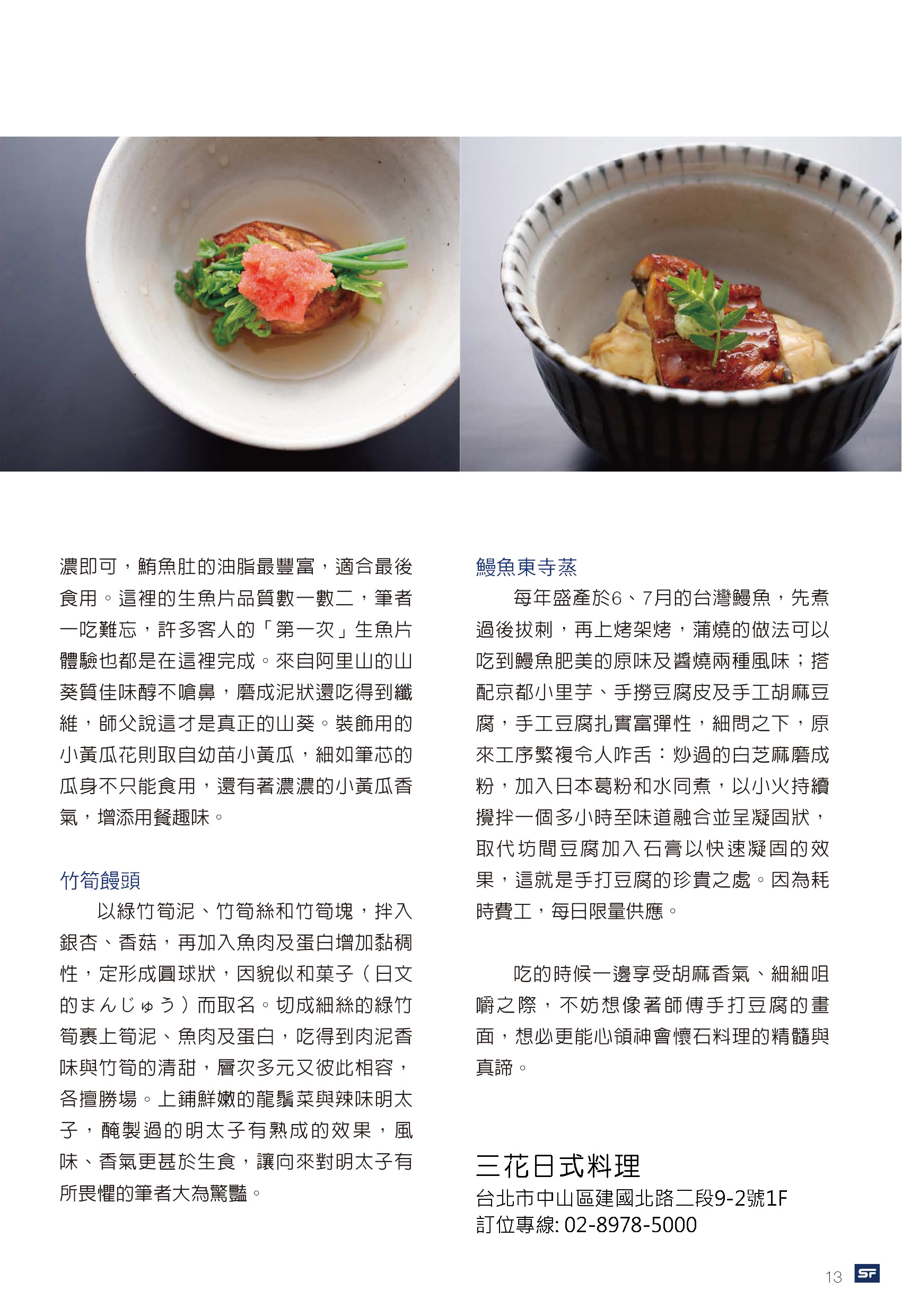 濃即可，鮪魚肚的油脂最豐富，適合最後食用。這裡的生魚片品質數一數二，筆者一吃難忘，許多客人的「第一次」生魚片體驗也都是在這裡完成。來自阿里山的山葵質佳味醇不嗆鼻，磨成泥狀還吃得到纖維，師父說這才是真正的山葵。裝飾用的小黃瓜花則取自幼苗小黃瓜，細如筆芯的瓜身不只能食用，還有著濃濃的小黃瓜香氣，增添用餐趣味。

竹筍饅頭

以綠竹筍泥、竹筍絲和竹筍塊，拌入銀杏、香菇，再加入魚肉及蛋白增加黏稠性，定形成圓球狀，因貌似和菓子（日文的まんじゅう）而取名。切成細絲的綠竹筍裹上筍泥、魚肉及蛋白，吃得到肉泥香味與竹筍的清甜，層次多元又彼此相容，各擅勝場。上鋪鮮嫩的龍鬚菜與辣味明太子，醃製過的明太子有熟成的效果，風味、香氣更甚於生食，讓向來對明太子有所畏懼的筆者大為驚豔。

鰻魚東寺蒸

每年盛產於6、7月的台灣鰻魚，先煮過後拔刺，再上烤架烤，蒲燒的做法可以吃到鰻魚肥美的原味及醬燒兩種風味；搭配京都小里芋、手撈豆腐皮及手工胡麻豆腐，手工豆腐扎實富彈性，細問之下，原來工序繁複令人咋舌：炒過的白芝麻磨成粉，加入日本葛粉和水同煮，以小火持續攪拌一個多小時至味道融合並呈凝固狀，取代坊間豆腐加入石膏以快速凝固的效果，這就是手打豆腐的珍貴之處。因為耗時費工，每日限量供應。

吃的時候一邊享受胡麻香氣、細細咀嚼之際，不妨想像著師傅手打豆腐的畫面，想必更能心領神會懷石料理的精髓與真諦。

三花日式料理
台北市中山區建國北路二段9-2號1F
訂位專線: 02-8978-5000

13 SF